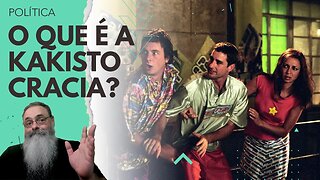 POLÍTICA

O QUE É A KAKISTO CRACIA?